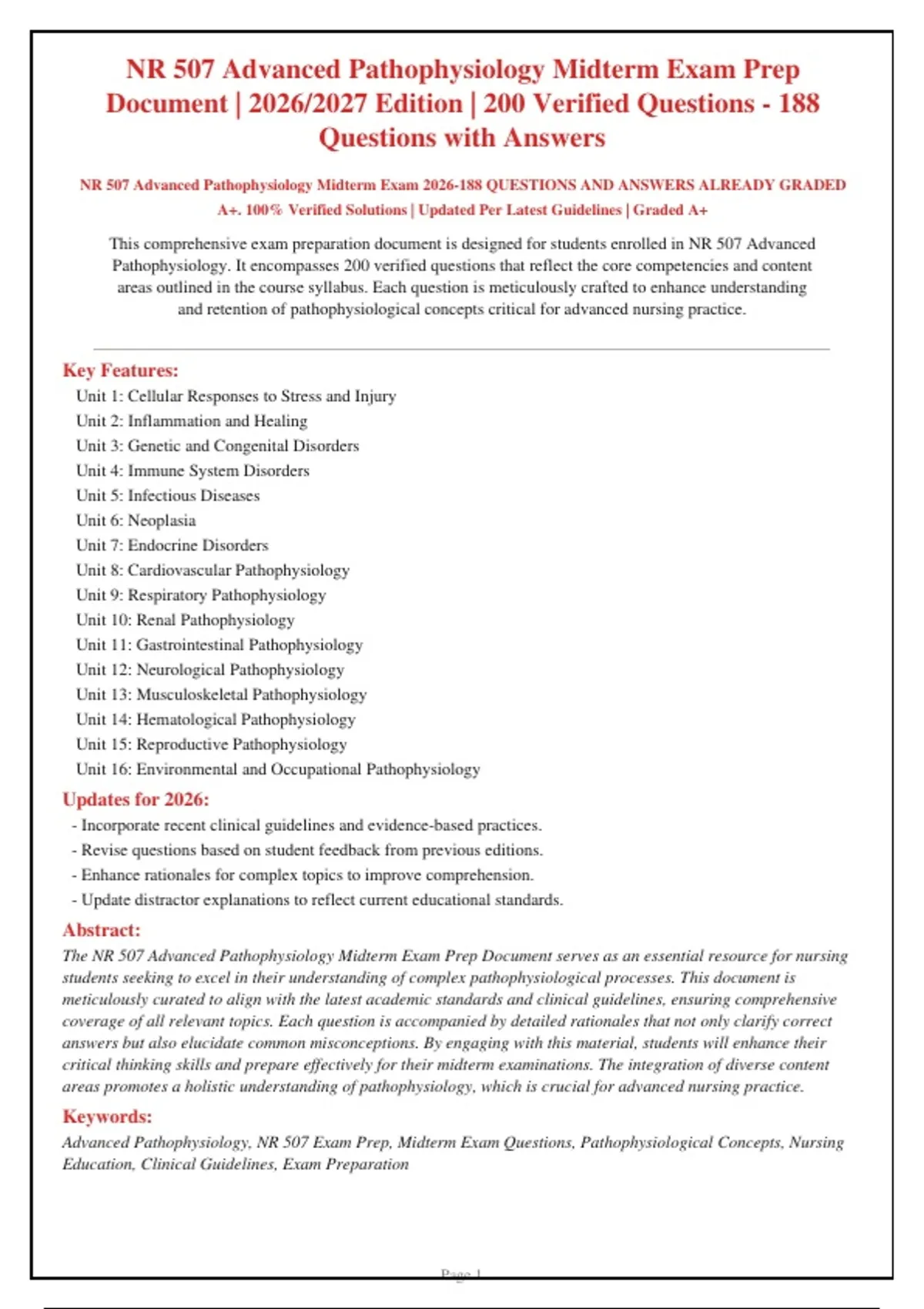 NR 507 Advanced Pathophysiology Midterm Exam Prep Document | 2026/2027 Edition | 200 Verified Questions - 188 Questions with Answers

NR 507 Advanced Pathophysiology Midterm Exam 2026-188 QUESTIONS AND ANSWERS ALREADY GRADED A+. 100% Verified Solutions | Updated Per Latest Guidelines | Graded A+

This comprehensive exam preparation document is designed for students enrolled in NR 507 Advanced Pathophysiology. It encompasses 200 verified questions that reflect the core competencies and content areas outlined in the course syllabus. Each question is meticulously crafted to enhance understanding and retention of pathophysiological concepts critical for advanced nursing practice.

Key Features:
Unit 1: Cellular Responses to Stress and Injury
Unit 2: Inflammation and Healing
Unit 3: Genetic and Congenital Disorders
Unit 4: Immune System Disorders
Unit 5: Infectious Diseases
Unit 6: Neoplasia
Unit 7: Endocrine Disorders
Unit 8: Cardiovascular Pathophysiology
Unit 9: Respiratory Pathophysiology
Unit 10: Renal Pathophysiology
Unit 11: Gastrointestinal Pathophysiology
Unit 12: Neurological Pathophysiology
Unit 13: Musculoskeletal Pathophysiology
Unit 14: Hematological Pathophysiology
Unit 15: Reproductive Pathophysiology
Unit 16: Environmental and Occupational Pathophysiology

Updates for 2026:
- Incorporate recent clinical guidelines and evidence-based practices.
- Revise questions based on student feedback from previous editions.
- Enhance rationales for complex topics to improve comprehension.
- Update distractor explanations to reflect current educational standards.

Abstract:
The NR 507 Advanced Pathophysiology Midterm Exam Prep Document serves as an essential resource for nursing students seeking to excel in their understanding of complex pathophysiological processes. This document is meticulously curated to align with the latest academic standards and clinical guidelines, ensuring comprehensive coverage of all relevant topics. Each question is accompanied by detailed rationales that not only clarify correct answers but also elucidate common misconceptions. By engaging with this material, students will enhance their critical thinking skills and prepare effectively for their midterm examinations. The integration of diverse content areas promotes a holistic understanding of pathophysiology, which is crucial for advanced nursing practice.

Keywords:
Advanced Pathophysiology, NR 507 Exam Prep, Midterm Exam Questions, Pathophysiological Concepts, Nursing Education, Clinical Guidelines, Exam Preparation

Page 1